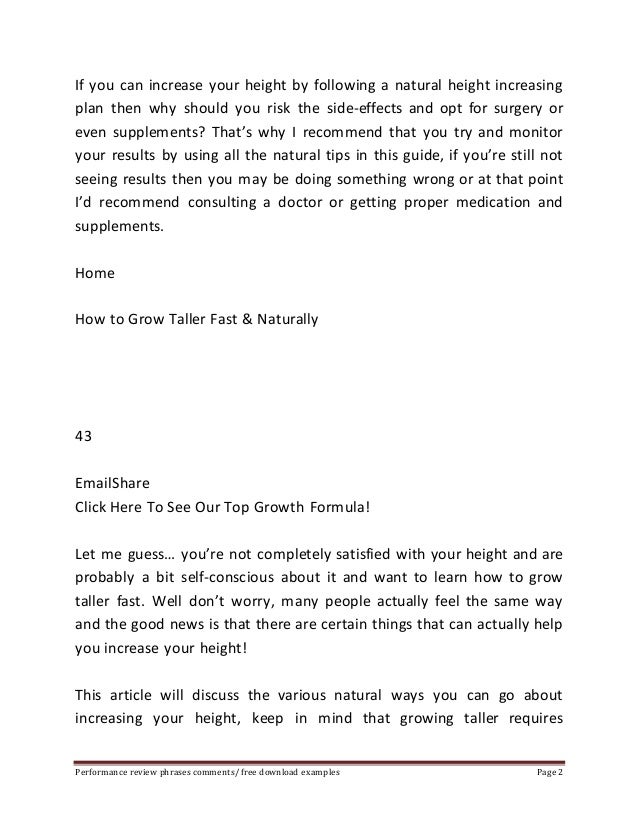 If you can increase your height by following a natural height increasing plan then why should you risk the side-effects and opt for surgery or even supplements? That's why I recommend that you try and monitor your results by using all the natural tips in this guide, if you're still not seeing results then you may be doing something wrong or at that point I'd recommend consulting a doctor or getting proper medication and supplements.

Home

How to Grow Taller Fast & Naturally

43

EmailShare
Click Here To See Our Top Growth Formula!

Let me guess… you're not completely satisfied with your height and are probably a bit self-conscious about it and want to learn how to grow taller fast. Well don't worry, many people actually feel the same way and the good news is that there are certain things that can actually help you increase your height!

This article will discuss the various natural ways you can go about increasing your height, keep in mind that growing taller requires

Performance review phrases comments/ free download examples Page 2